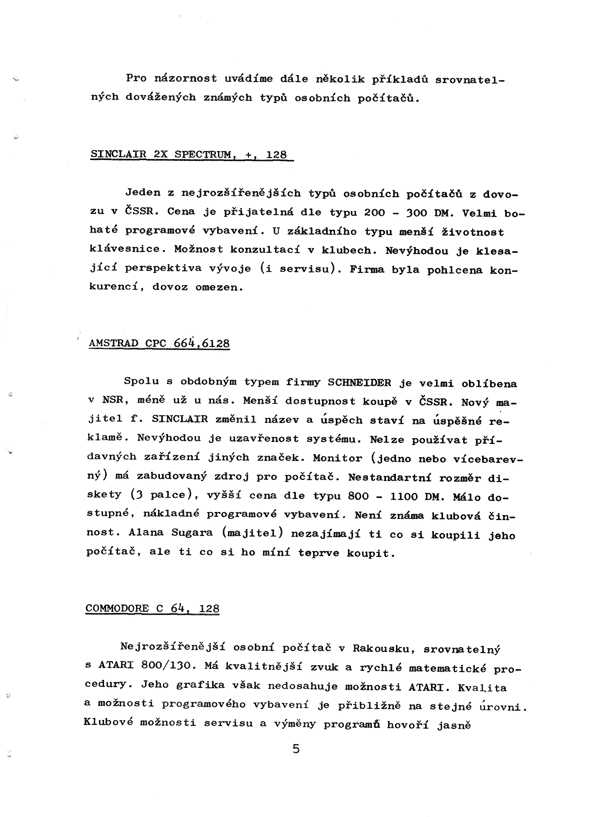 Pro názornost uvádíme dále několik příkladů srovnatelných dovážených známých typů osobních počítačů.

SINCLAIR 2X SPECTRUM, +, 128

Jeden z nejrozšířenějších typů osobních počítačů z dovozu v ČSSR. Cena je přijatelná dle typu 200 - 300 DM. Velmi bohaté programové vybavení. U základního typu menší životnost klávesnice. Možnost konzultací v klubech. Nevýhodou je klesající perspektiva vývoje (i servisu). Firma byla pohlcena konkurencí, dovoz omezen.

AMSTRAD CPC 664,6128

Spolu s obdobným typem firmy SCHNEIDER je velmi oblíbena v NSR, méně už u nás. Menší dostupnost koupě v ČSSR. Nový majitel f. SINCLAIR změnil název a úspěch staví na úspěšné reklamě. Nevýhodou je uzavřenost systému. Nelze používat přídavných zařízení jiných značek. Monitor (jedno nebo vícebarevný) má zabudovaný zdroj pro počítač. Nestandartní rozměr diskety (3 palce), vyšší cena dle typu 800 - 1100 DM. Málo dostupné, nákladné programové vybavení. Není známa klubová činnost. Alana Sugara (majitel) nezajímají ti co si koupili jeho počítač, ale ti co si ho míní teprve koupit.

COMMODORE C 64, 128

Nejrozšířenější osobní počítač v Rakousku, srovnatelný s ATARI 800/130. Má kvalitnější zvuk a rychlé matematické procedury. Jeho grafika však nedosahuje možnosti ATARI. Kvalita a možnosti programového vybavení je přibližně na stejné úrovni. Klubové možnosti servisu a výměny programů hovoří jasně

5